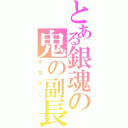 とある銀魂の鬼の副長

マヨラー